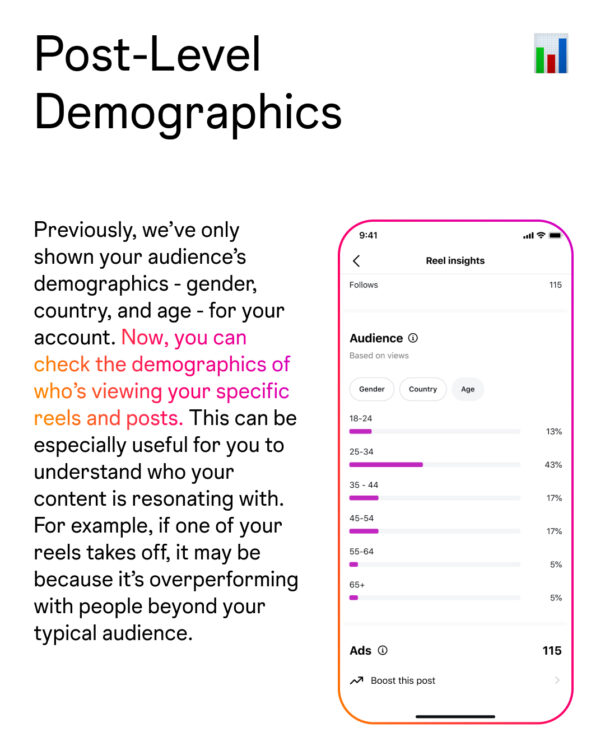 Post-Level Demographics

Previously, we've only shown your audience's demographics - gender, country, and age - for your account. Now, you can check the demographics of who's viewing your specific reels and posts. This can be especially useful for you to understand who your content is resonating with. For example, if one of your reels takes off, it may be because it's overperforming with people beyond your typical audience.

9:41

Reel insights

Follows 115

Audience

Based on views

Gender Country Age

18-24 13%
25-34 43%
35 - 44 17%
45-54 17%
55-64 5%
65+ 5%

Ads 115

Boost this post